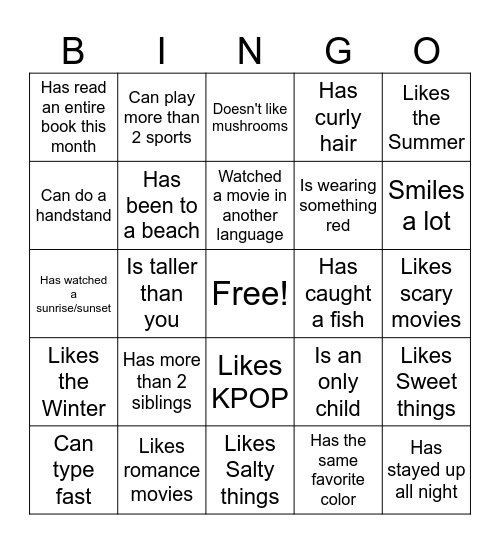 | B | I | N | G | O |
|---|---|---|---|---|
| Has read an entire book this month | Can play more than 2 sports | Doesn't like mushrooms | Has curly hair | Likes the Summer |
| Can do a handstand | Has been to a beach | Watched a movie in another language | Is wearing something red | Smiles a lot |
| Has watched a sunrise/sunset | Is taller than you | Free! | Has caught a fish | Likes scary movies |
| Likes the Winter | Has more than 2 siblings | Likes KPOP | Is an only child | Likes Sweet things |
| Can type fast | Likes romance movies | Likes Salty things | Has the same favorite color | Has stayed up all night |